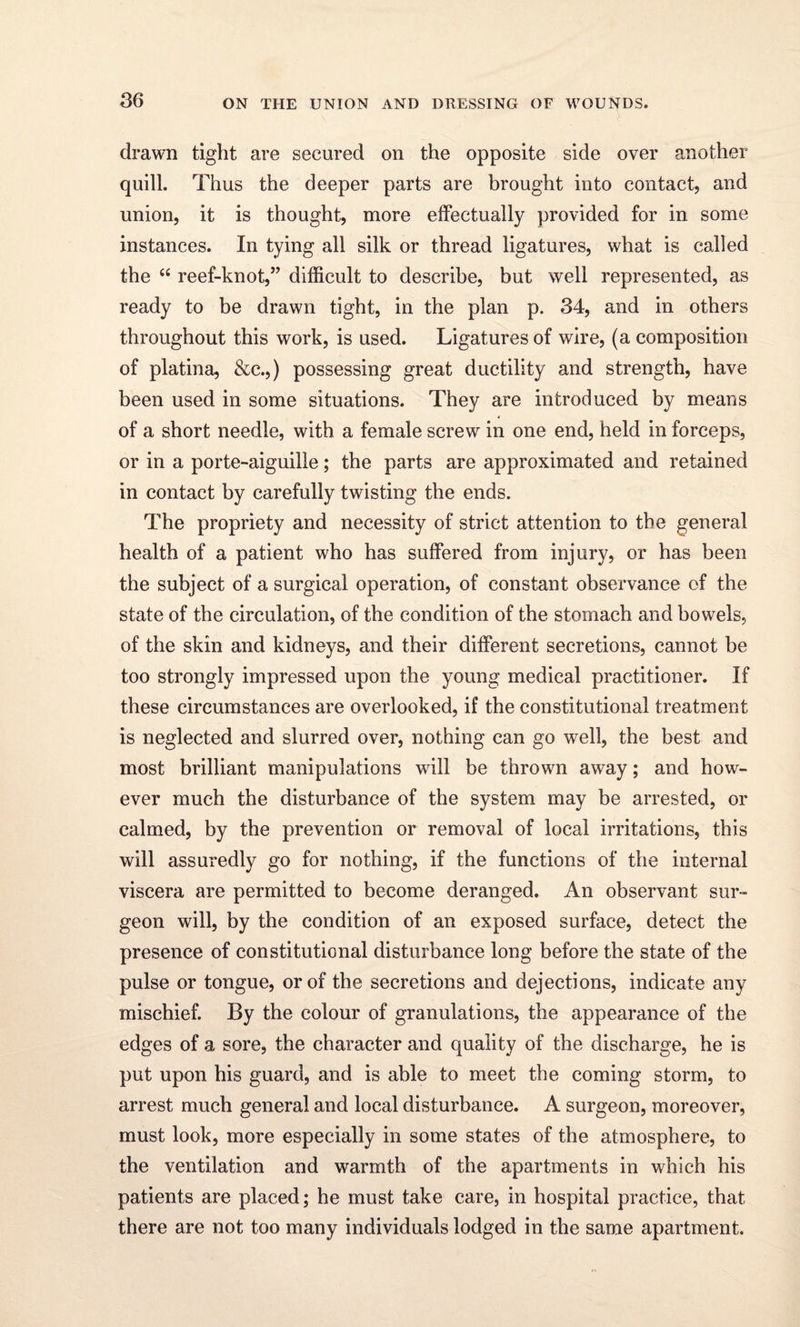 36 ON THE UNION AND DRESSING OF WOUNDS.

drawn tight are secured on the opposite side over another quill. Thus the deeper parts are brought into contact, and union, it is thought, more effectually provided for in some instances. In tying all silk or thread ligatures, what is called the “ reef-knot,” difficult to describe, but well represented, as ready to be drawn tight, in the plan p. 34, and in others throughout this work, is used. Ligatures of wire, (a composition of platina, &c.,) possessing great ductility and strength, have been used in some situations. They are introduced by means of a short needle, with a female screw in one end, held in forceps, or in a porte-aiguille; the parts are approximated and retained in contact by carefully twisting the ends.

The propriety and necessity of strict attention to the general health of a patient who has suffered from injury, or has been the subject of a surgical operation, of constant observance of the state of the circulation, of the condition of the stomach and bowels, of the skin and kidneys, and their different secretions, cannot be too strongly impressed upon the young medical practitioner. If these circumstances are overlooked, if the constitutional treatment is neglected and slurred over, nothing can go well, the best and most brilliant manipulations will be thrown away; and however much the disturbance of the system may be arrested, or calmed, by the prevention or removal of local irritations, this will assuredly go for nothing, if the functions of the internal viscera are permitted to become deranged. An observant surgeon will, by the condition of an exposed surface, detect the presence of constitutional disturbance long before the state of the pulse or tongue, or of the secretions and dejections, indicate any mischief. By the colour of granulations, the appearance of the edges of a sore, the character and quality of the discharge, he is put upon his guard, and is able to meet the coming storm, to arrest much general and local disturbance. A surgeon, moreover, must look, more especially in some states of the atmosphere, to the ventilation and warmth of the apartments in which his patients are placed; he must take care, in hospital practice, that there are not too many individuals lodged in the same apartment.